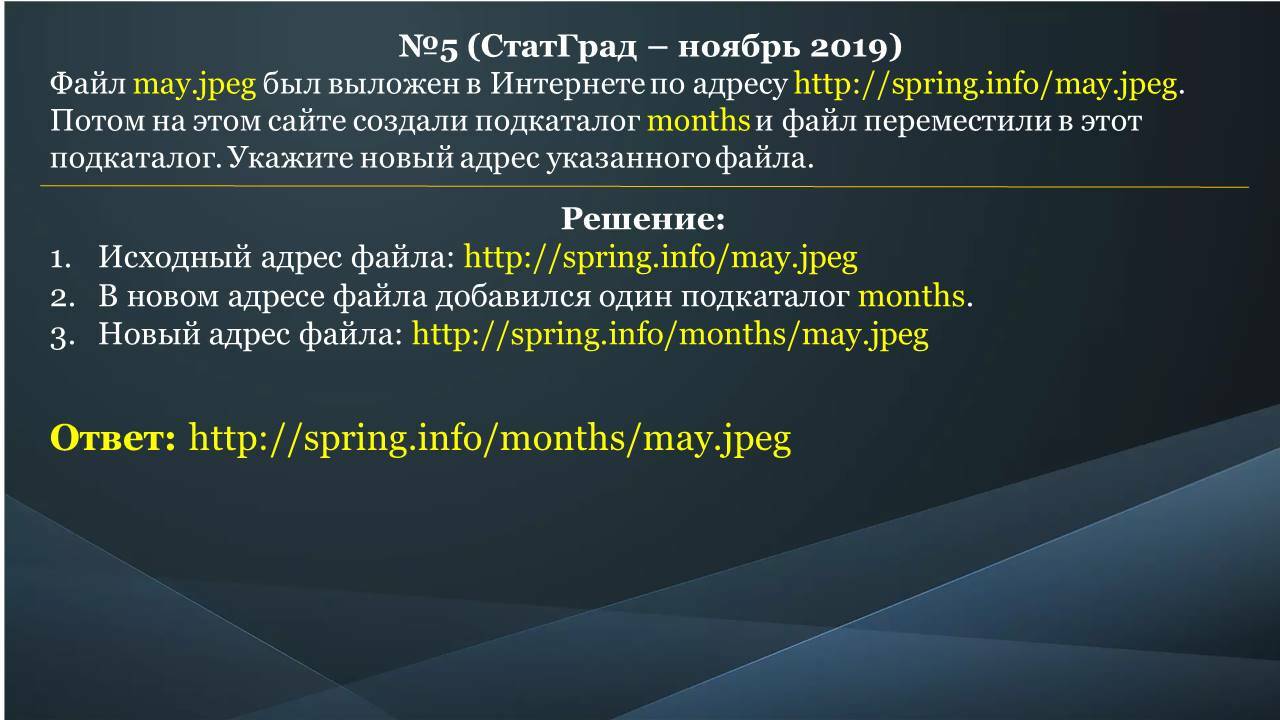 №5 (СтатГрад – ноябрь 2019)
Файл may.jpeg был выложен в Интернете по адресу http://spring.info/may.jpeg. Потом на этом сайте создали подкаталог months и файл переместили в этот подкаталог. Укажите новый адрес указанного файла.

Решение:
1. Исходный адрес файла: http://spring.info/may.jpeg
2. В новом адресе файла добавился один подкаталог months.
3. Новый адрес файла: http://spring.info/months/may.jpeg

Ответ: http://spring.info/months/may.jpeg